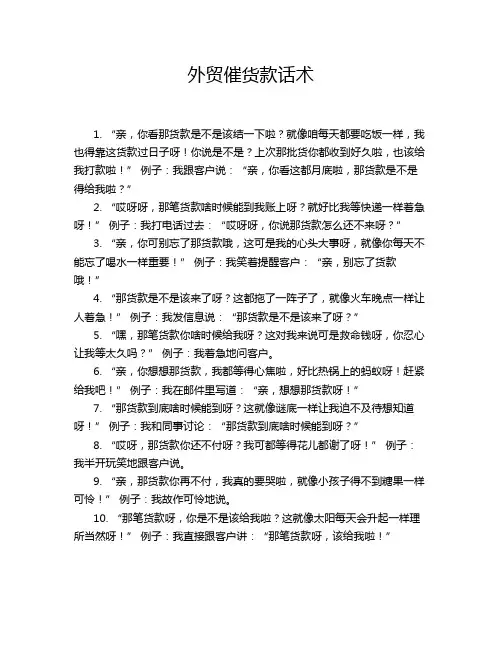 外贸催货款话术

1. “亲，你看那货款是不是该结一下啦？就像咱每天都要吃饭一样，我也得靠这货款过日子呀！你说是不是？上次那批货你都收到好久啦，也该给我打款啦！” 例子：我跟客户说：“亲，你看这都月底啦，那货款是不是得给我啦？”

2. “哎呀呀，那笔货款啥时候能到我账上呀？就好比我等快递一样着急呀！” 例子：我打电话过去：“哎呀呀，你说那货款怎么还不来呀？”

3. “亲，你可别忘了那货款哦，这可是我的心头大事呀，就像你每天不能忘了喝水一样重要！” 例子：我笑着提醒客户：“亲，别忘了货款哦！”

4. “那货款是不是该来了呀？这都拖了一阵子了，就像火车晚点一样让人着急！” 例子：我发信息说：“那货款是不是该来了呀？”

5. “嘿，那笔货款你啥时候给我呀？这对我来说可是救命钱呀，你忍心让我等太久吗？” 例子：我着急地问客户。

6. “亲，你想想那货款，我都等得心焦啦，好比热锅上的蚂蚁呀！赶紧给我吧！” 例子：我在邮件里写道：“亲，想想那货款呀！”

7. “那货款到底啥时候能到呀？这就像谜底一样让我迫不及待想知道呀！” 例子：我和同事讨论：“那货款到底啥时候能到呀？”

8. “哎呀，那货款你还不付呀？我可都等得花儿都谢了呀！” 例子：我半开玩笑地跟客户说。

9. “亲，那货款你再不付，我真的要哭啦，就像小孩子得不到糖果一样可怜！” 例子：我故作可怜地说。

10. “那笔货款呀，你是不是该给我啦？这就像太阳每天会升起一样理所当然呀！” 例子：我直接跟客户讲：“那笔货款呀，该给我啦！”